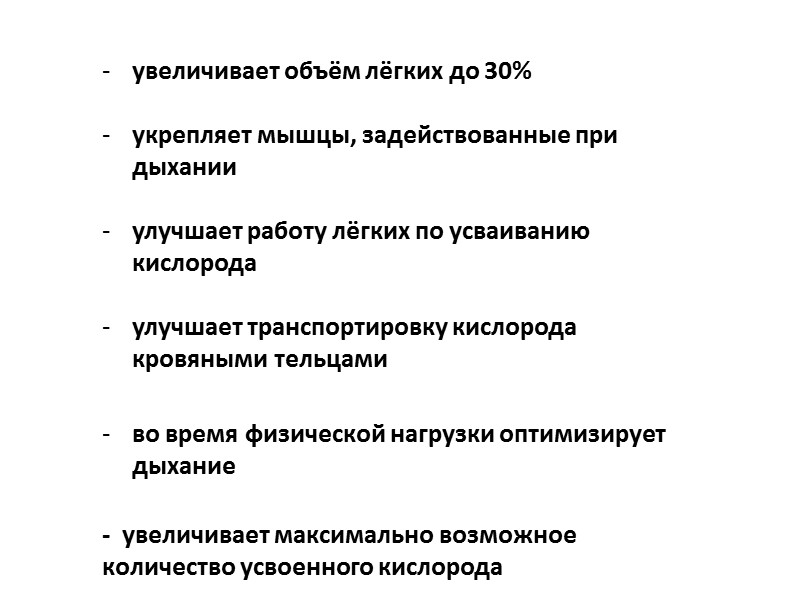 - увеличивает объём лёгких до 30%

- укрепляет мышцы, задействованные при дыхании

- улучшает работу лёгких по усваиванию кислорода

- улучшает транспортировку кислорода кровяными тельцами

- во время физической нагрузки оптимизирует дыхание

- увеличивает максимально возможное количество усвоенного кислорода